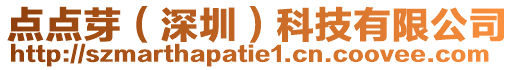 点点芽（深圳）科技有限公司
http://szmarthapatie1.cn.coovee.com